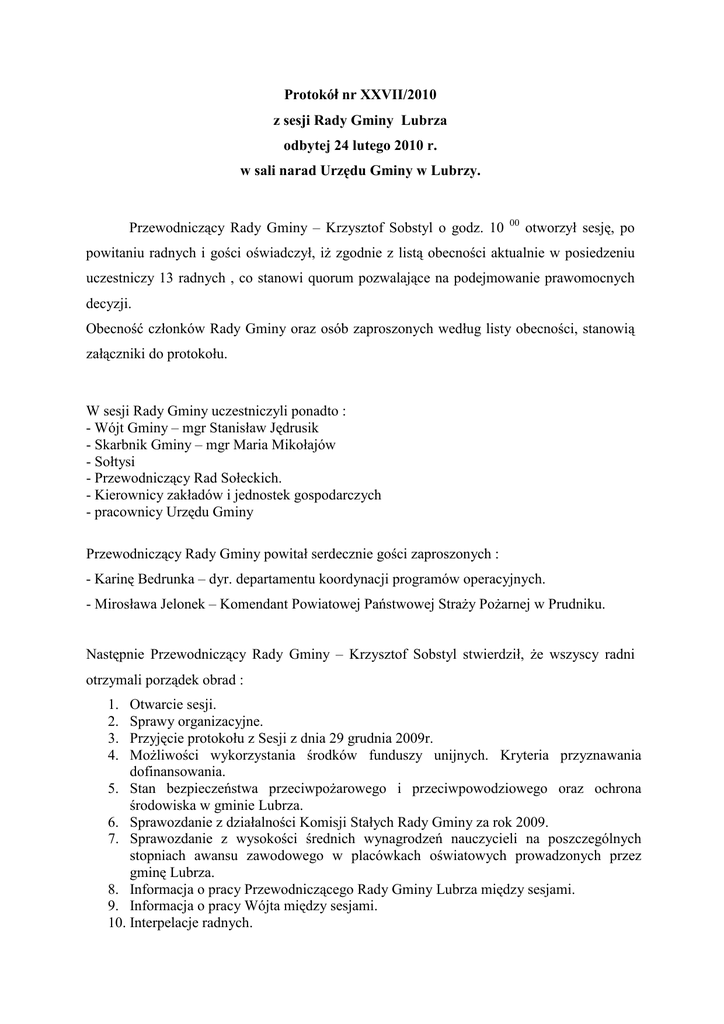 Protokół nr XXVII/2010
z sesji Rady Gminy Lubrza
odbytej 24 lutego 2010 r.
w sali narad Urzędu Gminy w Lubrzy.

Przewodniczący Rady Gminy – Krzysztof Sobstyl o godz. 10 $^{00}$ otworzył sesję, po powitaniu radnych i gości oświadczył, iż zgodnie z listą obecności aktualnie w posiedzeniu uczestniczy 13 radnych , co stanowi quorum pozwalające na podejmowanie prawomocnych decyzji.
Obecność członków Rady Gminy oraz osób zaproszonych według listy obecności, stanowią załączniki do protokołu.

W sesji Rady Gminy uczestniczyli ponadto :
- Wójt Gminy – mgr Stanisław Jędrusik
- Skarbnik Gminy – mgr Maria Mikołajów
- Sołtysi
- Przewodniczący Rad Sołeckich.
- Kierownicy zakładów i jednostek gospodarczych
- pracownicy Urzędu Gminy

Przewodniczący Rady Gminy powitał serdecznie gości zaproszonych :
- Karinę Bedrunka – dyr. departamentu koordynacji programów operacyjnych.
- Mirosława Jelonek – Komendant Powiatowej Państwowej Straży Pożarnej w Prudniku.

Następnie Przewodniczący Rady Gminy – Krzysztof Sobstyl stwierdził, że wszyscy radni otrzymali porządek obrad :
1. Otwarcie sesji.
2. Sprawy organizacyjne.
3. Przyjęcie protokołu z Sesji z dnia 29 grudnia 2009r.
4. Możliwości wykorzystania środków funduszy unijnych. Kryteria przyznawania dofinansowania.
5. Stan bezpieczeństwa przeciwpożarowego i przeciwpowodziowego oraz ochrona środowiska w gminie Lubrza.
6. Sprawozdanie z działalności Komisji Stałych Rady Gminy za rok 2009.
7. Sprawozdanie z wysokości średnich wynagrodzeń nauczycieli na poszczególnych stopniach awansu zawodowego w placówkach oświatowych prowadzonych przez gminę Lubrza.
8. Informacja o pracy Przewodniczącego Rady Gminy Lubrza między sesjami.
9. Informacja o pracy Wójta między sesjami.
10. Interpelacje radnych.